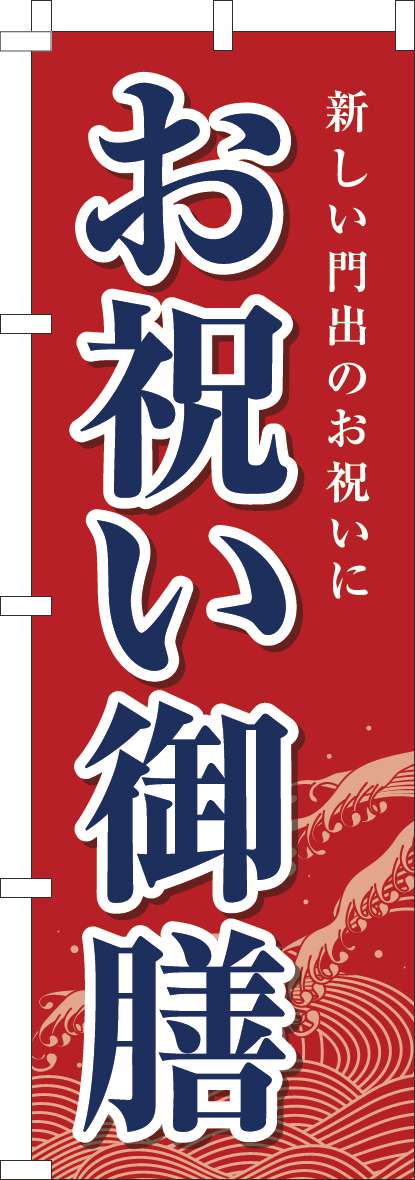 新しい門出のお祝いに

お祝い御膳